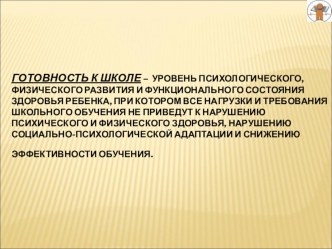 ГОТОВНОСТЬ К ШКОЛЕ – УРОВЕНЬ ПСИХОЛОГИЧЕСКОГО, ФИЗИЧЕСКОГО РАЗВИТИЯ И ФУНКЦИОНАЛЬНОГО СОСТОЯНИЯ ЗДОРОВЬЯ РЕБЕНКА, ПРИ КОТОРОМ ВСЕ НАГРУЗКИ И ТРЕБОВАНИЯ ШКОЛЬНОГО ОБУЧЕНИЯ НЕ ПРИВЕДУТ К НАРУШЕНИЮ ПСИХИЧЕСКОГО И ФИЗИЧЕСКОГО ЗДОРОВЬЯ, НАРУШЕНИЮ СОЦИАЛЬНО-ПСИХОЛОГИЧЕСКОЙ АДАПТАЦИИ И СНИЖЕНИЮ

ЭФФЕКТИВНОСТИ ОБУЧЕНИЯ.